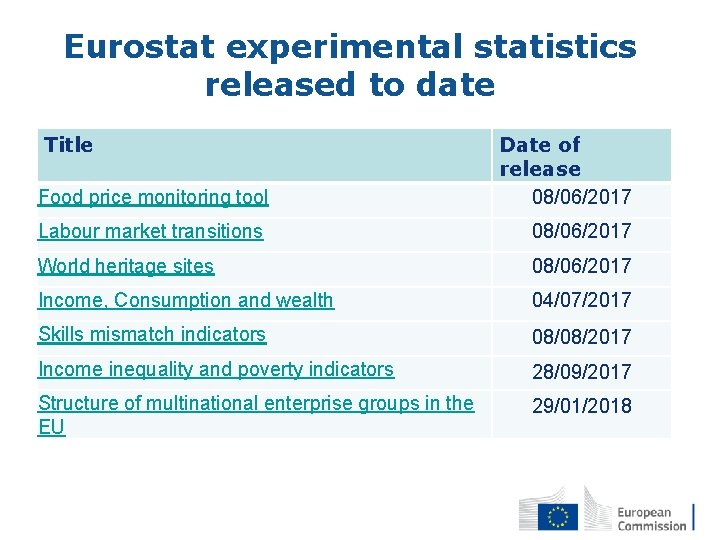 Eurostat experimental statistics released to date

| Title | Date of release |
|---|---|
| Food price monitoring tool | 08/06/2017 |
| Labour market transitions | 08/06/2017 |
| World heritage sites | 08/06/2017 |
| Income, Consumption and wealth | 04/07/2017 |
| Skills mismatch indicators | 08/08/2017 |
| Income inequality and poverty indicators | 28/09/2017 |
| Structure of multinational enterprise groups in the EU | 29/01/2018 |

European Commission